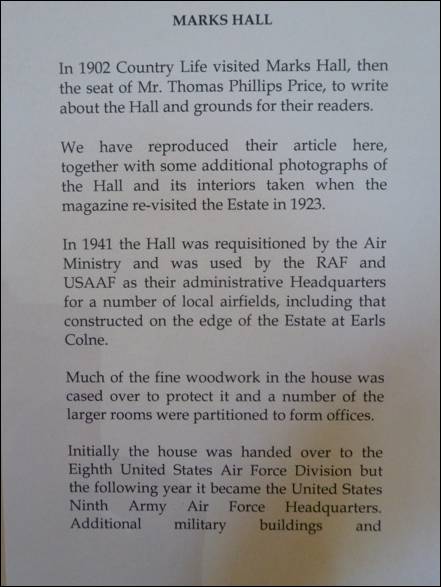 MARKS HALL

In 1902 Country Life visited Marks Hall, then the seat of Mr. Thomas Phillips Price, to write about the Hall and grounds for their readers.

We have reproduced their article here, together with some additional photographs of the Hall and its interiors taken when the magazine re-visited the Estate in 1923.

In 1941 the Hall was requisitioned by the Air Ministry and was used by the RAF and USAAF as their administrative Headquarters for a number of local airfields, including that constructed on the edge of the Estate at Earls Colne.

Much of the fine woodwork in the house was cased over to protect it and a number of the larger rooms were partitioned to form offices.

Initially the house was handed over to the Eighth United States Air Force Division but the following year it became the United States Ninth Army Air Force Headquarters. Additional military buildings and